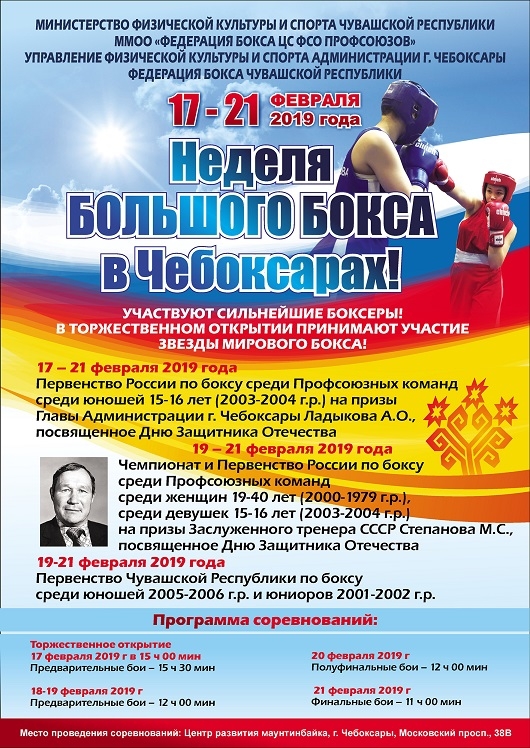 МИНИСТЕРСТВО ФИЗИЧЕСКОЙ КУЛЬТУРЫ И СПОРТА ЧУВАШСКОЙ РЕСПУБЛИКИ
ММОО «ФЕДЕРАЦИЯ БОКСА ЦС ФСО ПРОФСОЮЗОВ»
УПРАВЛЕНИЕ ФИЗИЧЕСКОЙ КУЛЬТУРЫ И СПОРТА АДМИНИСТРАЦИИ Г. ЧЕБОКСАРЫ
ФЕДЕРАЦИЯ БОКСА ЧУВАШСКОЙ РЕСПУБЛИКИ

17 - 21 ФЕВРАЛЯ 2019 года

Неделя БОЛЬШОГО БОКСА в Чебоксарах!

УЧАСТВУЮТ СИЛЬНЕЙШИЕ БОКСЕРЫ!
В ТОРЖЕСТВЕННОМ ОТКРЫТИИ ПРИНИМАЮТ УЧАСТИЕ
ЗВЕЗДЫ МИРОВОГО БОКСА!

17 – 21 февраля 2019 года
Первенство России по боксу среди Профсоюзных команд среди юношей 15-16 лет (2003-2004 г.р.) на призы Главы Администрации г. Чебоксары Ладыкова А.О., посвященное Дню Защитника Отечества

19 – 21 февраля 2019 года
Чемпионат и Первенство России по боксу среди Профсоюзных команд среди женщин 19-40 лет (2000-1979 г.р.), среди девушек 15-16 лет (2003-2004 г.р.) на призы Заслуженного тренера СССР Степанова М.С., посвященное Дню Защитника Отечества

19-21 февраля 2019 года
Первенство Чувашской Республики по боксу среди юношей 2005-2006 г.р. и юниоров 2001-2002 г.р.

Программа соревнований:

Торжественное открытие
17 февраля 2019 г в 15 ч 00 мин
Предварительные бои – 15 ч 30 мин

18-19 февраля 2019 г
Предварительные бои – 12 ч 00 мин

20 февраля 2019 г
Полуфинальные бои – 12 ч 00 мин

21 февраля 2019 г
Финальные бои – 11 ч 00 мин

Место проведения соревнований: Центр развития маунтинбайка, г. Чебоксары, Московский просп., 38В